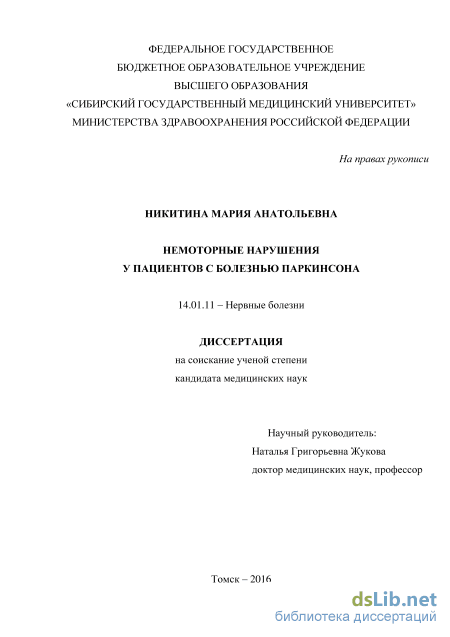 ФЕДЕРАЛЬНОЕ ГОСУДАРСТВЕННОЕ
БЮДЖЕТНОЕ ОБРАЗОВАТЕЛЬНОЕ УЧРЕЖДЕНИЕ
ВЫСШЕГО ОБРАЗОВАНИЯ
«СИБИРСКИЙ ГОСУДАРСТВЕННЫЙ МЕДИЦИНСКИЙ УНИВЕРСИТЕТ»
МИНИСТЕРСТВА ЗДРАВООХРАНЕНИЯ РОССИЙСКОЙ ФЕДЕРАЦИИ

На правах рукописи

НИКИТИНА МАРИЯ АНАТОЛЬЕВНА

НЕМОТОРНЫЕ НАРУШЕНИЯ
У ПАЦИЕНТОВ С БОЛЕЗНЬЮ ПАРКИНСОНА

14.01.11 – Нервные болезни

ДИССЕРТАЦИЯ
на соискание ученой степени
кандидата медицинских наук

Научный руководитель:
Наталья Григорьевна Жукова
доктор медицинских наук, профессор

Томск – 2016

dsLib.net
библиотека диссертаций